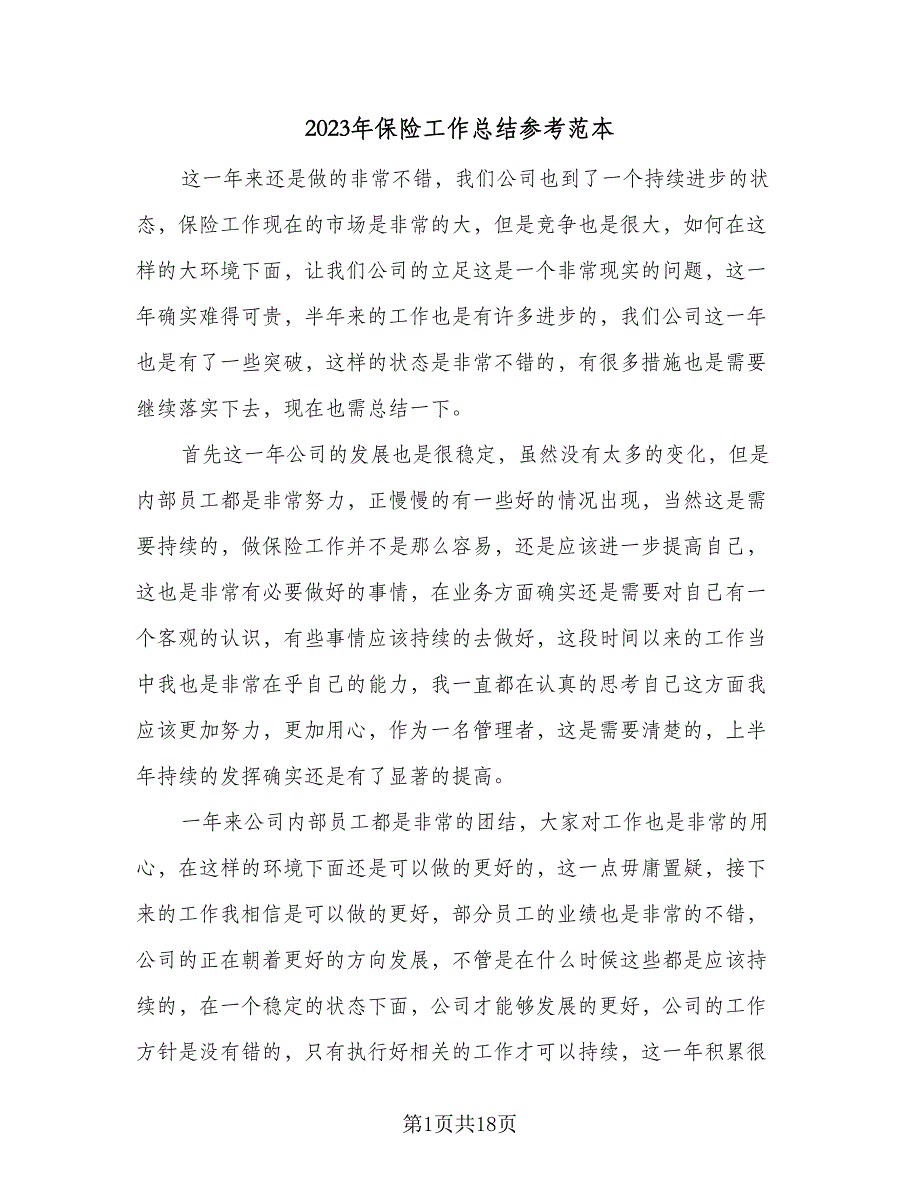 2023年保险工作总结参考范本

这一年来还是做的非常不错，我们公司也到了一个持续进步的状态，保险工作现在的市场是非常的大，但是竞争也是很大，如何在这样的大环境下面，让我们公司的立足这是一个非常现实的问题，这一年确实难得可贵，半年来的工作也是有许多进步的，我们公司这一年也是有了一些突破，这样的状态是非常不错的，有很多措施也是需要继续落实下去，现在也需总结一下。

首先这一年公司的发展也是很稳定，虽然没有太多的变化，但是内部员工都是非常努力，正慢慢的有一些好的情况出现，当然这是需要持续的，做保险工作并不是那么容易，还是应该进一步提高自己，这也是非常有必要做好的事情，在业务方面确实还是需要对自己有一个客观的认识，有些事情应该持续的去做好，这段时间以来的工作当中我也是非常在乎自己的能力，我一直都在认真的思考自己这方面我应该更加努力，更加用心，作为一名管理者，这是需要清楚的，上半年持续的发挥确实还是有了显著的提高。

一年来公司内部员工都是非常的团结，大家对工作也是非常的用心，在这样的环境下面还是可以做的更好的，这一点毋庸置疑，接下来的工作我相信是可以做的更好，部分员工的业绩也是非常的不错，公司的正在朝着更好的方向发展，不管是在什么时候这些都是应该持续的，在一个稳定的状态下面，公司才能够发展的更好，公司的工作方针是没有错的，只有执行好相关的工作才可以持续，这一年积累很

第1页共18页